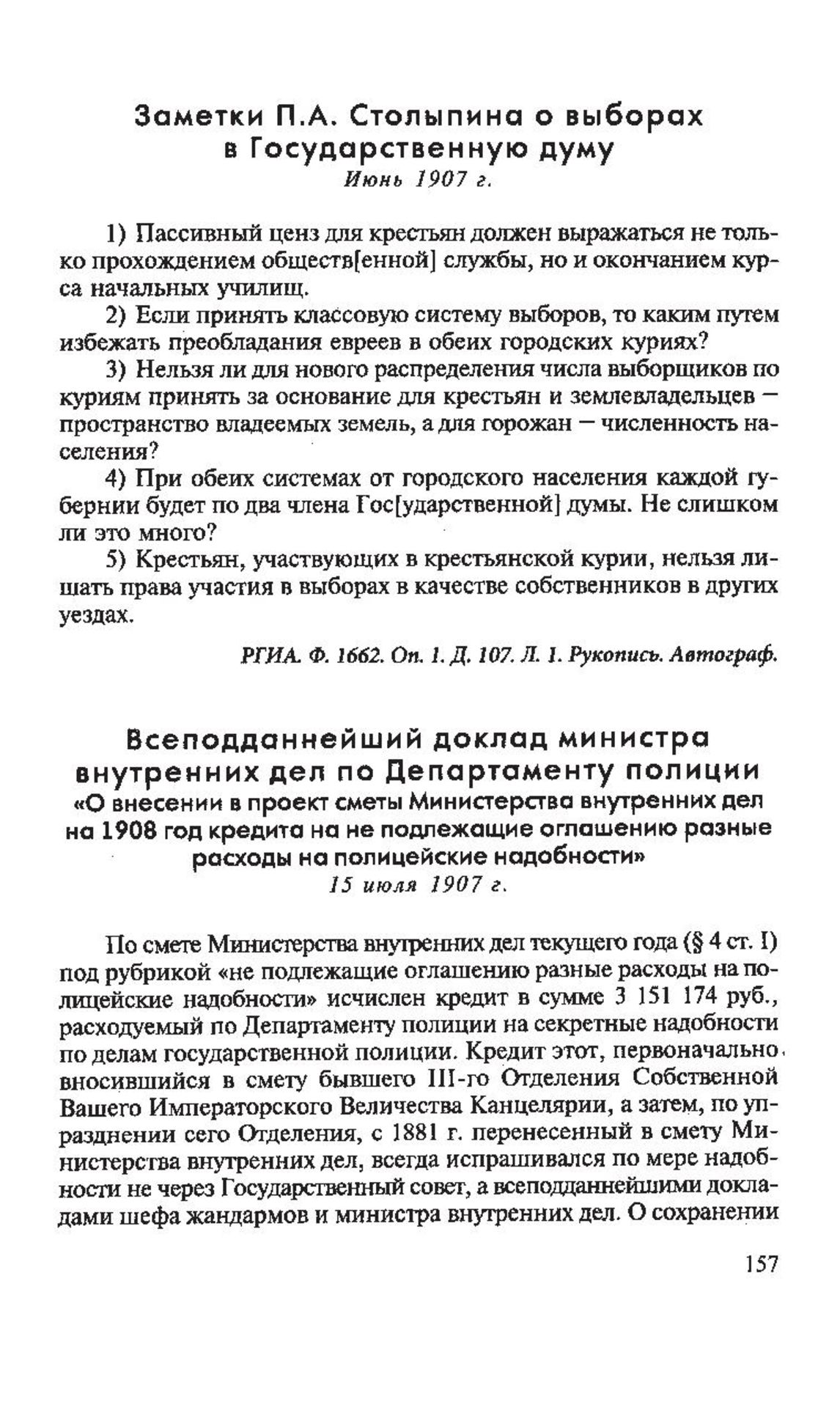 Заметки П.А. Столыпина о выборах в Государственную думу
Июнь 1907 г.

1) Пассивный ценз для крестьян должен выражаться не только прохождением обществ[енной] службы, но и окончанием курса начальных училищ.

2) Если принять классовую систему выборов, то каким путем избежать преобладания евреев в обеих городских куриях?

3) Нельзя ли для нового распределения числа выборщиков по куриям принять за основание для крестьян и землевладельцев — пространство владеемых земель, а для горожан — численность населения?

4) При обеих системах от городского населения каждой губернии будет по два члена Гос[ударственной] думы. Не слишком ли это много?

5) Крестьян, участвующих в крестьянской курии, нельзя лишать права участия в выборах в качестве собственников в других уездах.

РГИА. Ф. 1662. Оп. 1. Д. 107. Л. 1. Рукопись. Автограф.

Всеподданнейший доклад министра внутренних дел по Департаменту полиции
«О внесении в проект сметы Министерства внутренних дел на 1908 год кредита на не подлежащие оглашению разные расходы на полицейские надобности»
15 июля 1907 г.

По смете Министерства внутренних дел текущего года (§ 4 ст. I) под рубрикой «не подлежащие оглашению разные расходы на полицейские надобности» исчислен кредит в сумме 3 151 174 руб., расходуемый по Департаменту полиции на секретные надобности по делам государственной полиции. Кредит этот, первоначально вносившийся в смету бывшего III-го Отделения Собственной Вашего Императорского Величества Канцелярии, а затем, по упразднении сего Отделения, с 1881 г. перенесенный в смету Министерства внутренних дел, всегда испрашивался по мере надобности не через Государственный совет, а всеподданнейшими докладами шефа жандармов и министра внутренних дел. О сохранении

157